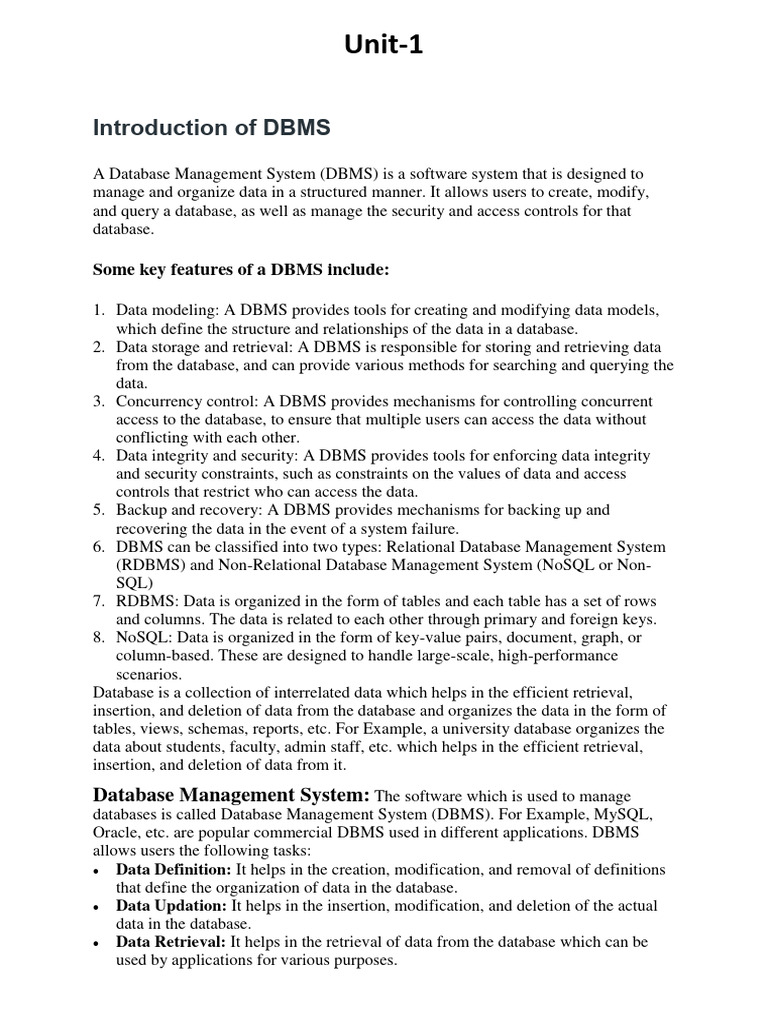 Unit-1

Introduction of DBMS

A Database Management System (DBMS) is a software system that is designed to manage and organize data in a structured manner. It allows users to create, modify, and query a database, as well as manage the security and access controls for that database.

Some key features of a DBMS include:

1. Data modeling: A DBMS provides tools for creating and modifying data models, which define the structure and relationships of the data in a database.
2. Data storage and retrieval: A DBMS is responsible for storing and retrieving data from the database, and can provide various methods for searching and querying the data.
3. Concurrency control: A DBMS provides mechanisms for controlling concurrent access to the database, to ensure that multiple users can access the data without conflicting with each other.
4. Data integrity and security: A DBMS provides tools for enforcing data integrity and security constraints, such as constraints on the values of data and access controls that restrict who can access the data.
5. Backup and recovery: A DBMS provides mechanisms for backing up and recovering the data in the event of a system failure.
6. DBMS can be classified into two types: Relational Database Management System (RDBMS) and Non-Relational Database Management System (NoSQL or Non-SQL)
7. RDBMS: Data is organized in the form of tables and each table has a set of rows and columns. The data is related to each other through primary and foreign keys.
8. NoSQL: Data is organized in the form of key-value pairs, document, graph, or column-based. These are designed to handle large-scale, high-performance scenarios.

Database is a collection of interrelated data which helps in the efficient retrieval, insertion, and deletion of data from the database and organizes the data in the form of tables, views, schemas, reports, etc. For Example, a university database organizes the data about students, faculty, admin staff, etc. which helps in the efficient retrieval, insertion, and deletion of data from it.

Database Management System: The software which is used to manage databases is called Database Management System (DBMS). For Example, MySQL, Oracle, etc. are popular commercial DBMS used in different applications. DBMS allows users the following tasks:

• Data Definition: It helps in the creation, modification, and removal of definitions that define the organization of data in the database.
• Data Updation: It helps in the insertion, modification, and deletion of the actual data in the database.
• Data Retrieval: It helps in the retrieval of data from the database which can be used by applications for various purposes.